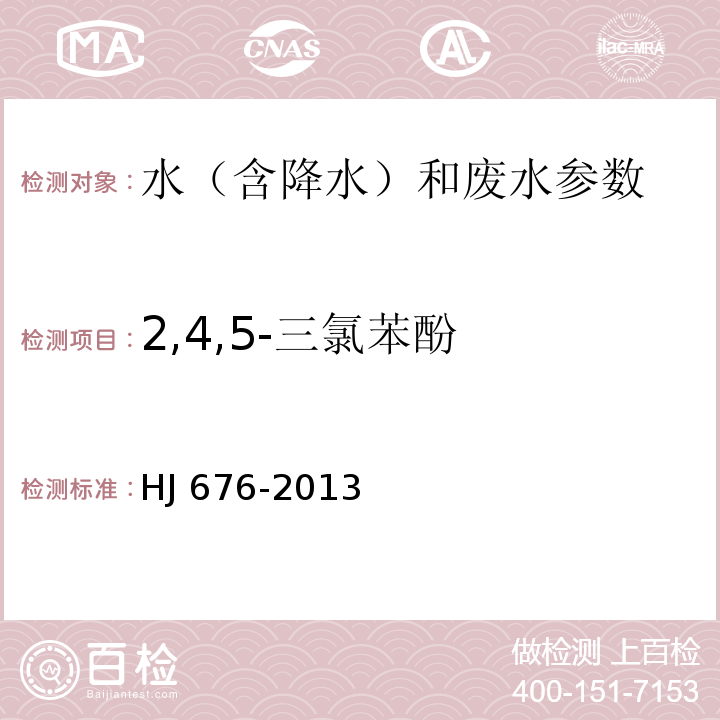 MA CNAS AC ilac-MRA

检测对象：水（含降水）和废水参数

检测项目：2,4,5-三氯苯酚

检测标准：HJ 676-2013

百检
Baijiantest.com

做检测 上百检
400-151-7153